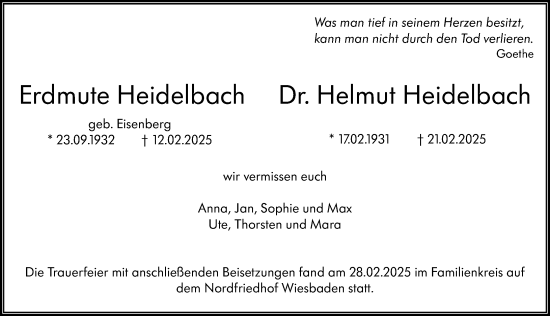 Was man tief in seinem Herzen besitzt,
kann man nicht durch den Tod verlieren.
Goethe

Erdmute Heidelbach

geb. Eisenberg
* 23.09.1932 † 12.02.2025

Dr. Helmut Heidelbach

* 17.02.1931 † 21.02.2025

wir vermissen euch

Anna, Jan, Sophie und Max
Ute, Thorsten und Mara

Die Trauerfeier mit anschließenden Beisetzungen fand am 28.02.2025 im Familienkreis auf dem Nordfriedhof Wiesbaden statt.